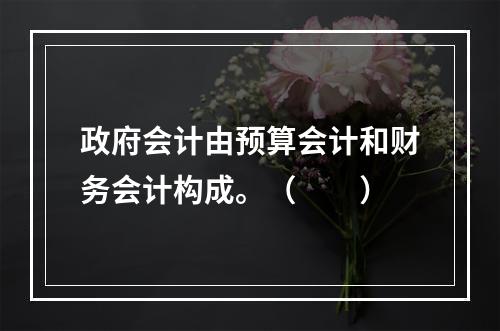 政府会计由预算会计和财务会计构成。（　　）